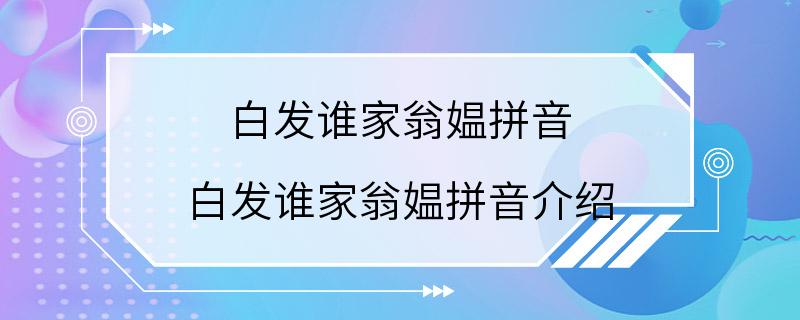 白发谁家翁媪拼音
白发谁家翁媪拼音介绍